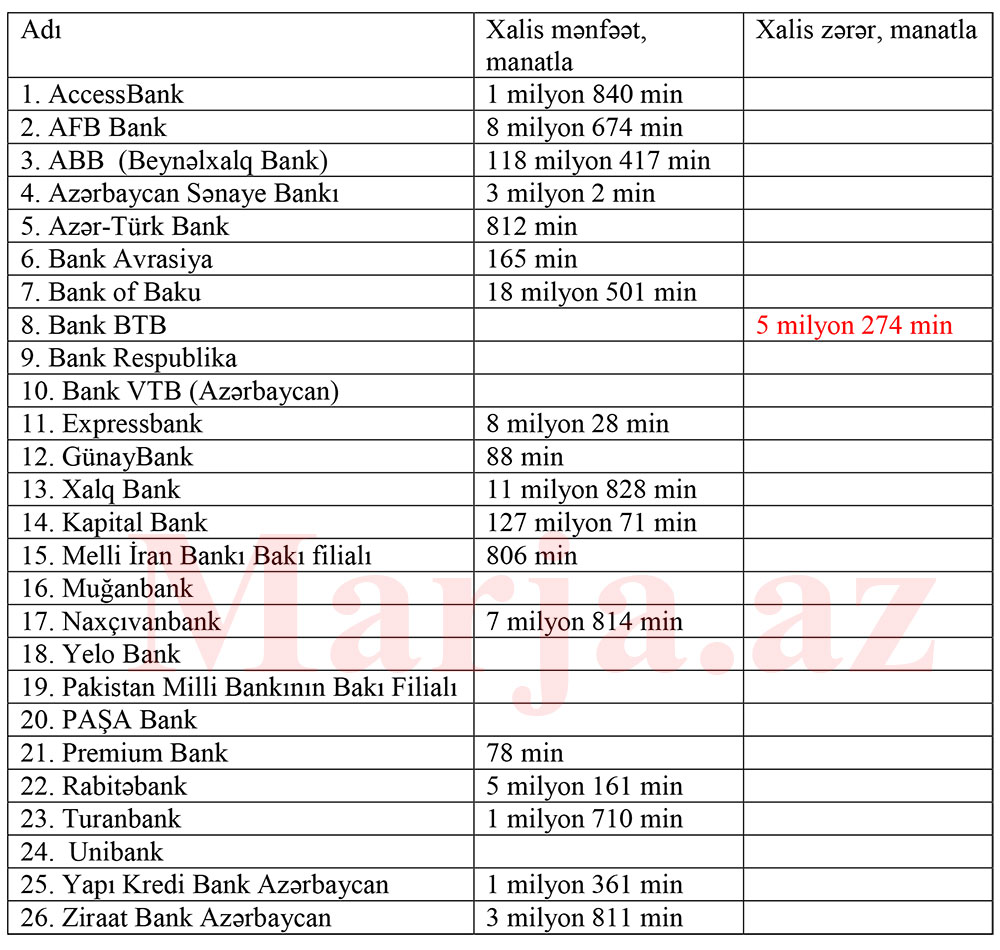 | Adı | Xalis mənfəət, manatla | Xalis zərər, manatla |
|---|---|---|
| 1. AccessBank | 1 milyon 840 min | |
| 2. AFB Bank | 8 milyon 674 min | |
| 3. ABB (Beynəlxalq Bank) | 118 milyon 417 min | |
| 4. Azərbaycan Sənaye Bankı | 3 milyon 2 min | |
| 5. Azər-Türk Bank | 812 min | |
| 6. Bank Avrasiya | 165 min | |
| 7. Bank of Baku | 18 milyon 501 min | |
| 8. Bank BTB | | 5 milyon 274 min |
| 9. Bank Respublika | | |
| 10. Bank VTB (Azərbaycan) | | |
| 11. Expressbank | 8 milyon 28 min | |
| 12. GünayBank | 88 min | |
| 13. Xalq Bank | 11 milyon 828 min | |
| 14. Kapital Bank | 127 milyon 71 min | |
| 15. Melli İran Bankı Bakı filialı | 806 min | |
| 16. Muğanbank | | |
| 17. Naxçıvanbank | 7 milyon 814 min | |
| 18. Yelo Bank | | |
| 19. Pakistan Milli Bankının Bakı Filialı | | |
| 20. PAŞA Bank | | |
| 21. Premium Bank | 78 min | |
| 22. Rabitəbank | 5 milyon 161 min | |
| 23. Turanbank | 1 milyon 710 min | |
| 24. Unibank | | |
| 25. Yapı Kredi Bank Azərbaycan | 1 milyon 361 min | |
| 26. Ziraat Bank Azərbaycan | 3 milyon 811 min | |

Marja.az